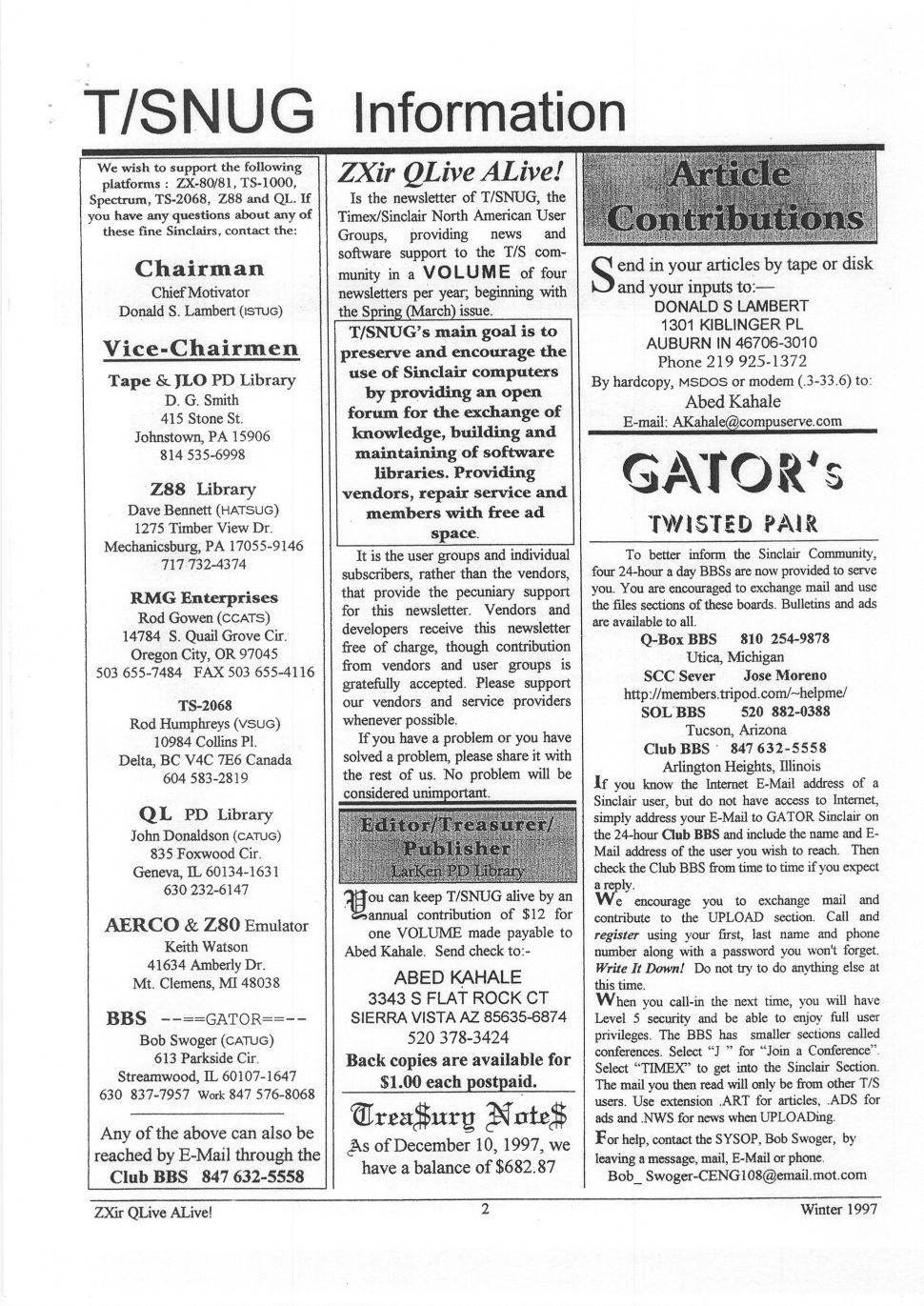 T/SNUG Information

We wish to support the following platforms : ZX-80/81, TS-1000, Spectrum, TS-2068, Z88 and QL. If you have any questions about any of these fine Sinclairs, contact the:

Chairman
Chief Motivator
Donald S. Lambert (ISTUG)

Vice-Chairmen

Tape & JLO PD Library
D. G. Smith
415 Stone St.
Johnstown, PA 15906
814 535-6998

Z88 Library
Dave Bennett (HATSUG)
1275 Timber View Dr.
Mechanicsburg, PA 17055-9146
717 732-4374

RMG Enterprises
Rod Gowen (CCATS)
14784 S. Quail Grove Cir.
Oregon City, OR 97045
503 655-7484 FAX 503 655-4116

TS-2068
Rod Humphreys (VSUG)
10984 Collins Pl.
Delta, BC V4C 7E6 Canada
604 583-2819

QL PD Library
John Donaldson (CATUG)
835 Foxwood Cir.
Geneva, IL 60134-1631
630 232-6147

AERCO & Z80 Emulator
Keith Watson
41634 Amberly Dr.
Mt. Clemens, MI 48038

BBS --==GATOR==--
Bob Swoger (CATUG)
613 Parkside Cir.
Streamwood, IL 60107-1647
630 837-7957 Work 847 576-8068

Any of the above can also be reached by E-Mail through the Club BBS 847 632-5558

ZXir QLive ALive!
Is the newsletter of T/SNUG, the Timex/Sinclair North American User Groups, providing news and software support to the T/S community in a VOLUME of four newsletters per year; beginning with the Spring (March) issue.

T/SNUG's main goal is to preserve and encourage the use of Sinclair computers by providing an open forum for the exchange of knowledge, building and maintaining of software libraries. Providing vendors, repair service and members with free ad space.

It is the user groups and individual subscribers, rather than the vendors, that provide the pecuniary support for this newsletter. Vendors and developers receive this newsletter free of charge, though contribution from vendors and user groups is gratefully accepted. Please support our vendors and service providers whenever possible.
If you have a problem or you have solved a problem, please share it with the rest of us. No problem will be considered unimportant.

Editor/Treasurer/ Publisher
LarKen PD Library

You can keep T/SNUG alive by an annual contribution of $12 for one VOLUME made payable to Abed Kahale. Send check to:-
ABED KAHALE
3343 S FLAT ROCK CT
SIERRA VISTA AZ 85635-6874
520 378-3424
Back copies are available for $1.00 each postpaid.

Trea$ury Note$
As of December 10, 1997, we have a balance of $682.87

Article Contributions

Send in your articles by tape or disk and your inputs to:—
DONALD S LAMBERT
1301 KIBLINGER PL
AUBURN IN 46706-3010
Phone 219 925-1372
By hardcopy, MSDOS or modem (.3-33.6) to:
Abed Kahale
E-mail: AKahale@compuserve.com

GATOR's
TWISTED PAIR

To better inform the Sinclair Community, four 24-hour a day BBSs are now provided to serve you. You are encouraged to exchange mail and use the files sections of these boards. Bulletins and ads are available to all.
Q-Box BBS 810 254-9878
Utica, Michigan
SCC Sever Jose Moreno
http://members.tripod.com/~helpme/
SOL BBS 520 882-0388
Tucson, Arizona
Club BBS 847 632-5558
Arlington Heights, Illinois
If you know the Internet E-Mail address of a Sinclair user, but do not have access to Internet, simply address your E-Mail to GATOR Sinclair on the 24-hour Club BBS and include the name and E-Mail address of the user you wish to reach. Then check the Club BBS from time to time if you expect a reply.
We encourage you to exchange mail and contribute to the UPLOAD section. Call and register using your first, last name and phone number along with a password you won't forget. Write It Down! Do not try to do anything else at this time.
When you call-in the next time, you will have Level 5 security and be able to enjoy full user privileges. The BBS has smaller sections called conferences. Select "J " for "Join a Conference". Select "TIMEX" to get into the Sinclair Section. The mail you then read will only be from other T/S users. Use extension .ART for articles, .ADS for ads and .NWS for news when UPLOADing.
For help, contact the SYSOP, Bob Swoger, by leaving a message, mail, E-Mail or phone.
Bob_ Swoger-CENG108@email.mot.com

ZXir QLive ALive! 2 Winter 1997